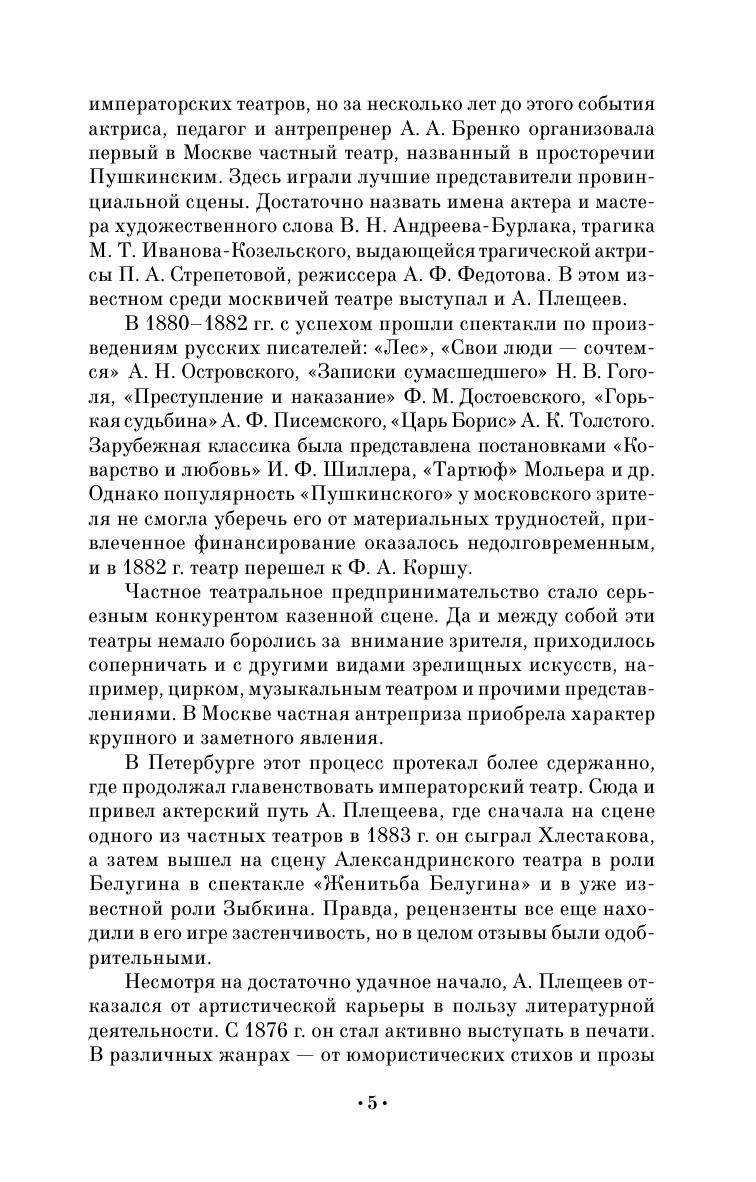 императорских театров, но за несколько лет до этого события актриса, педагог и антрепренер А. А. Бренко организовала первый в Москве частный театр, названный в просторечии Пушкинским. Здесь играли лучшие представители провинциальной сцены. Достаточно назвать имена актера и мастера художественного слова В. Н. Андреева-Бурлака, трагика М. Т. Иванова-Козельского, выдающейся трагической актрисы П. А. Стрепетовой, режиссера А. Ф. Федотова. В этом известном среди москвичей театре выступал и А. Плещеев.

В 1880–1882 гг. с успехом прошли спектакли по произведениям русских писателей: «Лес», «Свои люди — сочтемся» А. Н. Островского, «Записки сумасшедшего» Н. В. Гоголя, «Преступление и наказание» Ф. М. Достоевского, «Горькая судьбина» А. Ф. Писемского, «Царь Борис» А. К. Толстого. Зарубежная классика была представлена постановками «Коварство и любовь» И. Ф. Шиллера, «Тартюф» Мольера и др. Однако популярность «Пушкинского» у московского зрителя не смогла уберечь его от материальных трудностей, привлеченное финансирование оказалось недолговременным, и в 1882 г. театр перешел к Ф. А. Коршу.

Частное театральное предпринимательство стало серьезным конкурентом казенной сцене. Да и между собой эти театры немало боролись за внимание зрителя, приходилось соперничать и с другими видами зрелищных искусств, например, цирком, музыкальным театром и прочими представлениями. В Москве частная антреприза приобрела характер крупного и заметного явления.

В Петербурге этот процесс протекал более сдержанно, где продолжал главенствовать императорский театр. Сюда и привел актерский путь А. Плещеева, где сначала на сцене одного из частных театров в 1883 г. он сыграл Хлестакова, а затем вышел на сцену Александринского театра в роли Белугина в спектакле «Женитьба Белугина» и в уже известной роли Зыбкина. Правда, рецензенты все еще находили в его игре застенчивость, но в целом отзывы были одобрительными.

Несмотря на достаточно удачное начало, А. Плещеев отказался от артистической карьеры в пользу литературной деятельности. С 1876 г. он стал активно выступать в печати. В различных жанрах — от юмористических стихов и прозы

• 5 •